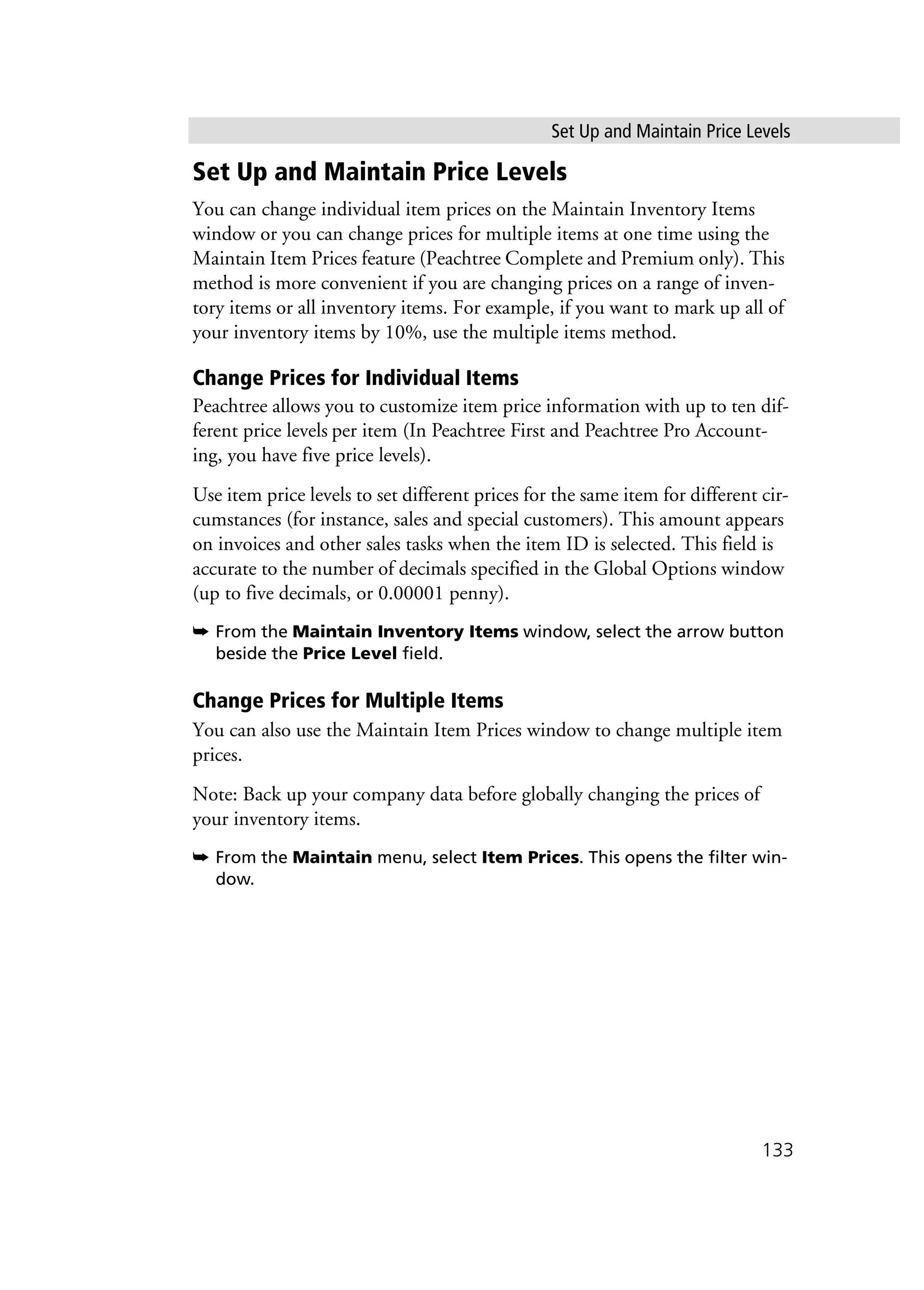 Set Up and Maintain Price Levels

Set Up and Maintain Price Levels

You can change individual item prices on the Maintain Inventory Items window or you can change prices for multiple items at one time using the Maintain Item Prices feature (Peachtree Complete and Premium only). This method is more convenient if you are changing prices on a range of inventory items or all inventory items. For example, if you want to mark up all of your inventory items by 10%, use the multiple items method.

Change Prices for Individual Items

Peachtree allows you to customize item price information with up to ten different price levels per item (In Peachtree First and Peachtree Pro Accounting, you have five price levels).

Use item price levels to set different prices for the same item for different circumstances (for instance, sales and special customers). This amount appears on invoices and other sales tasks when the item ID is selected. This field is accurate to the number of decimals specified in the Global Options window (up to five decimals, or 0.00001 penny).

➥ From the Maintain Inventory Items window, select the arrow button beside the Price Level field.

Change Prices for Multiple Items

You can also use the Maintain Item Prices window to change multiple item prices.

Note: Back up your company data before globally changing the prices of your inventory items.

➥ From the Maintain menu, select Item Prices. This opens the filter window.

133